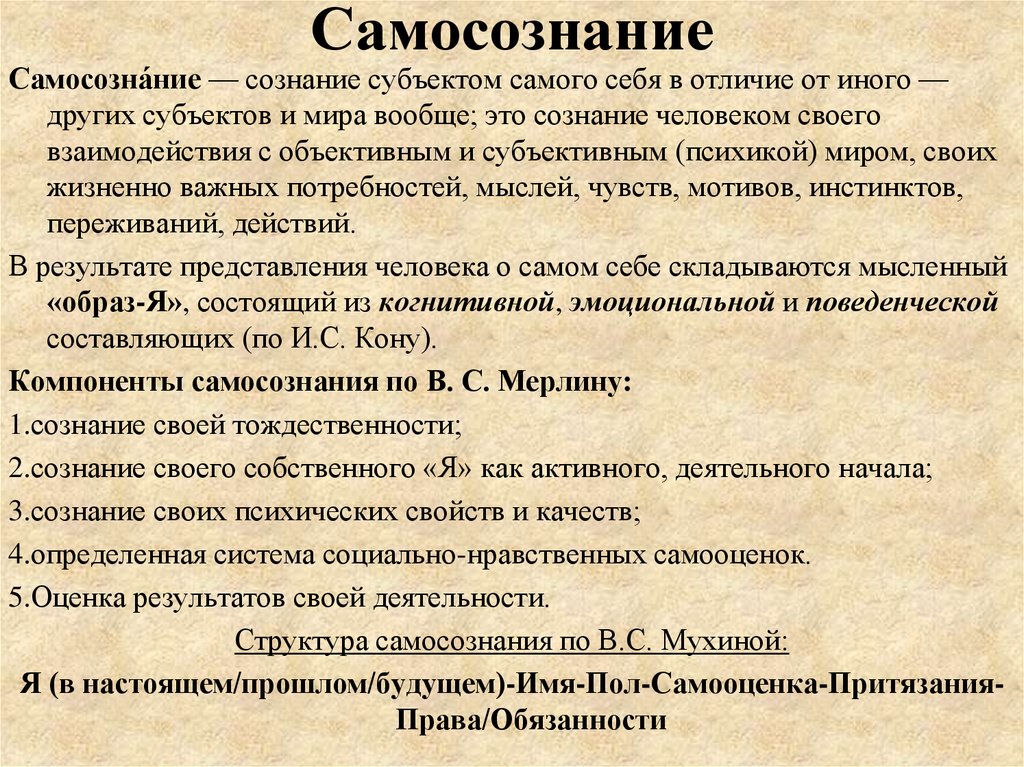 Самосознание

Самосозна́ние — сознание субъектом самого себя в отличие от иного — других субъектов и мира вообще; это сознание человеком своего взаимодействия с объективным и субъективным (психикой) миром, своих жизненно важных потребностей, мыслей, чувств, мотивов, инстинктов, переживаний, действий.

В результате представления человека о самом себе складываются мысленный «образ-Я», состоящий из когнитивной, эмоциональной и поведенческой составляющих (по И.С. Кону).

Компоненты самосознания по В. С. Мерлину:

1.сознание своей тождественности;

2.сознание своего собственного «Я» как активного, деятельного начала;

3.сознание своих психических свойств и качеств;

4.определенная система социально-нравственных самооценок.

5.Оценка результатов своей деятельности.

Структура самосознания по В.С. Мухиной:

Я (в настоящем/прошлом/будущем)-Имя-Пол-Самооценка-Притязания-Права/Обязанности